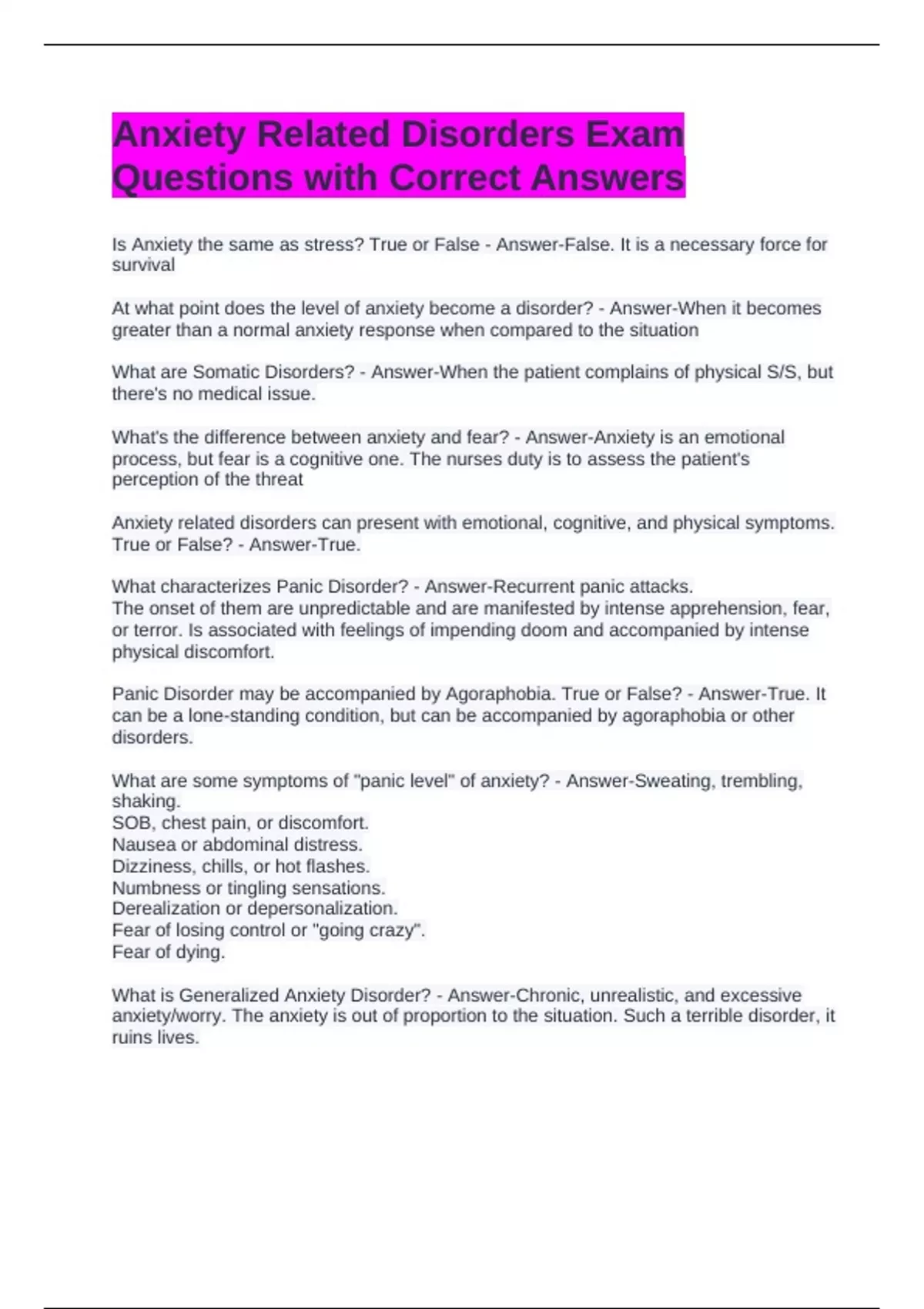 Anxiety Related Disorders Exam Questions with Correct Answers

Is Anxiety the same as stress? True or False - Answer-False. It is a necessary force for survival

At what point does the level of anxiety become a disorder? - Answer-When it becomes greater than a normal anxiety response when compared to the situation

What are Somatic Disorders? - Answer-When the patient complains of physical S/S, but there's no medical issue.

What's the difference between anxiety and fear? - Answer-Anxiety is an emotional process, but fear is a cognitive one. The nurses duty is to assess the patient's perception of the threat

Anxiety related disorders can present with emotional, cognitive, and physical symptoms. True or False? - Answer-True.

What characterizes Panic Disorder? - Answer-Recurrent panic attacks.
The onset of them are unpredictable and are manifested by intense apprehension, fear, or terror. Is associated with feelings of impending doom and accompanied by intense physical discomfort.

Panic Disorder may be accompanied by Agoraphobia. True or False? - Answer-True. It can be a lone-standing condition, but can be accompanied by agoraphobia or other disorders.

What are some symptoms of "panic level" of anxiety? - Answer-Sweating, trembling, shaking.
SOB, chest pain, or discomfort.
Nausea or abdominal distress.
Dizziness, chills, or hot flashes.
Numbness or tingling sensations.
Derealization or depersonalization.
Fear of losing control or "going crazy".
Fear of dying.

What is Generalized Anxiety Disorder? - Answer-Chronic, unrealistic, and excessive anxiety/worry. The anxiety is out of proportion to the situation. Such a terrible disorder, it ruins lives.